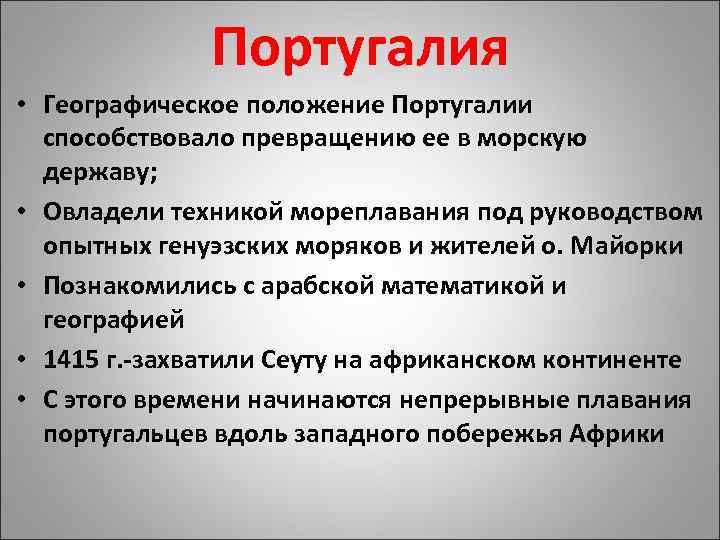 Португалия

• Географическое положение Португалии способствовало превращению ее в морскую державу;
• Овладели техникой мореплавания под руководством опытных генуэзских моряков и жителей о. Майорки
• Познакомились с арабской математикой и географией
• 1415 г.-захватили Сеуту на африканском континенте
• С этого времени начинаются непрерывные плавания португальцев вдоль западного побережья Африки